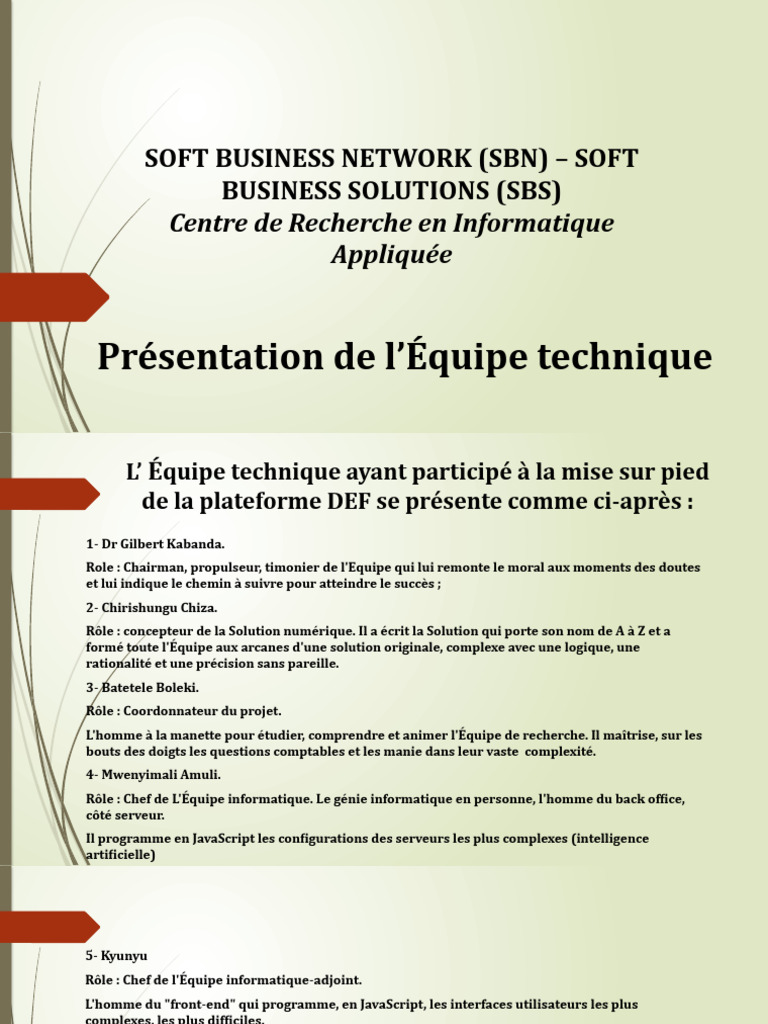 SOFT BUSINESS NETWORK (SBN) – SOFT BUSINESS SOLUTIONS (SBS)
Centre de Recherche en Informatique Appliquée

Présentation de l'Équipe technique

L' Équipe technique ayant participé à la mise sur pied de la plateforme DEF se présente comme ci-après :

1- Dr Gilbert Kabanda.

Role : Chairman, propulseur, timonier de l'Equipe qui lui remonte le moral aux moments des doutes et lui indique le chemin à suivre pour atteindre le succès ;

2- Chirishungu Chiza.

Rôle : concepteur de la Solution numérique. Il a écrit la Solution qui porte son nom de A à Z et a formé toute l'Équipe aux arcanes d'une solution originale, complexe avec une logique, une rationalité et une précision sans pareille.

3- Batetele Boleki.

Rôle : Coordonnateur du projet.

L'homme à la manette pour étudier, comprendre et animer l'Équipe de recherche. Il maîtrise, sur les bouts des doigts les questions comptables et les manie dans leur vaste complexité.

4- Mwenyimali Amuli.

Rôle : Chef de L'Équipe informatique. Le génie informatique en personne, l'homme du back office, côté serveur.

Il programme en JavaScript les configurations des serveurs les plus complexes (intelligence artificielle)

5- Kyunyu

Rôle : Chef de l'Équipe informatique-adjoint.

L'homme du "front-end" qui programme, en JavaScript, les interfaces utilisateurs les plus complexes, les plus difficiles.